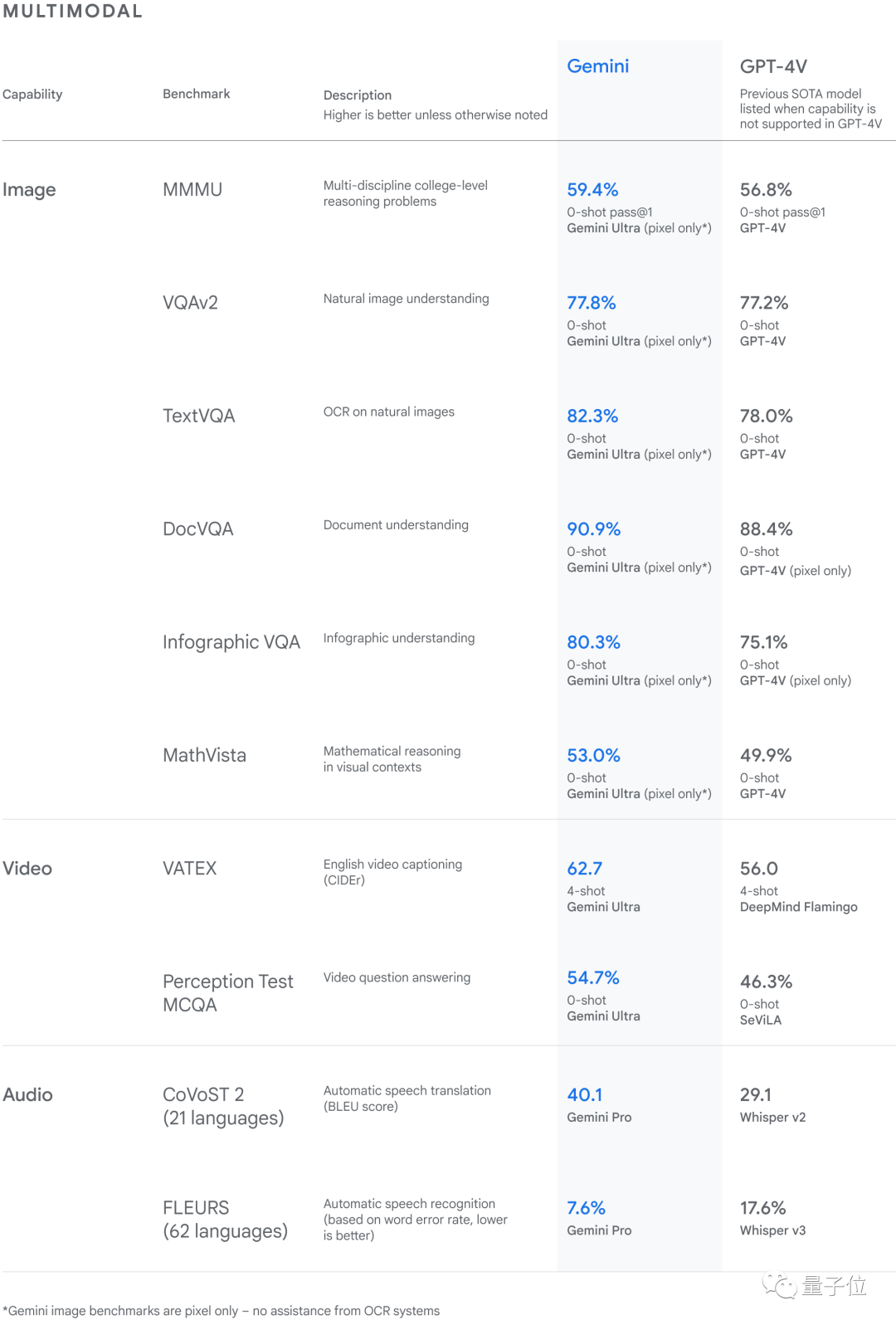 MULTIMODAL

| Capability | Benchmark | Description Higher is better unless otherwise noted | Gemini | GPT-4V Previous SOTA model listed when capability is not supported in GPT-4V |
|---|---|---|---|---|
| Image | MMMU | Multi-discipline college-level reasoning problems | 59.4% 0-shot pass@1 Gemini Ultra (pixel only*) | 56.8% 0-shot pass@1 GPT-4V |
| | VQAv2 | Natural image understanding | 77.8% 0-shot Gemini Ultra (pixel only*) | 77.2% 0-shot GPT-4V |
| | TextVQA | OCR on natural images | 82.3% 0-shot Gemini Ultra (pixel only*) | 78.0% 0-shot GPT-4V |
| | DocVQA | Document understanding | 90.9% 0-shot Gemini Ultra (pixel only*) | 88.4% 0-shot GPT-4V (pixel only) |
| | Infographic VQA | Infographic understanding | 80.3% 0-shot Gemini Ultra (pixel only*) | 75.1% 0-shot GPT-4V (pixel only) |
| | MathVista | Mathematical reasoning in visual contexts | 53.0% 0-shot Gemini Ultra (pixel only*) | 49.9% 0-shot GPT-4V |
| Video | VATEX | English video captioning (CIDEr) | 62.7 4-shot Gemini Ultra | 56.0 4-shot DeepMind Flamingo |
| | Perception Test MCQA | Video question answering | 54.7% 0-shot Gemini Ultra | 46.3% 0-shot SeViLA |
| Audio | CoVoST 2 (21 languages) | Automatic speech translation (BLEU score) | 40.1 Gemini Pro | 29.1 Whisper v2 |
| | FLEURS (62 languages) | Automatic speech recognition (based on word error rate, lower is better) | 7.6% Gemini Pro | 17.6% Whisper v3 |

*Gemini image benchmarks are pixel only – no assistance from OCR systems

量子位